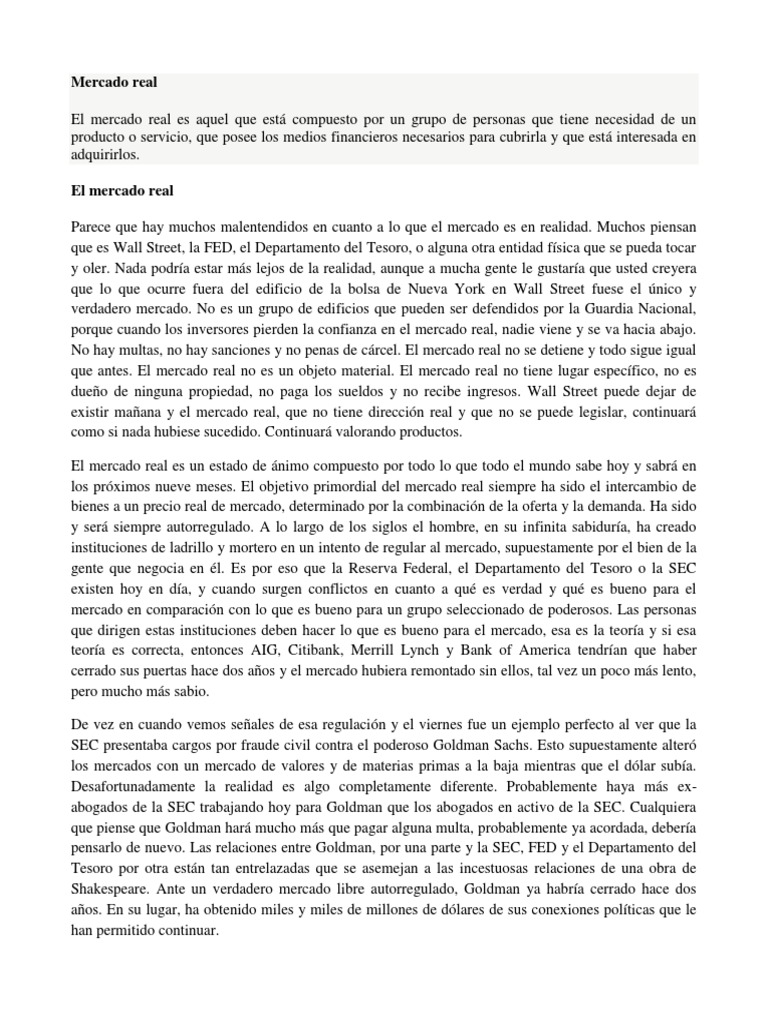 Mercado real

El mercado real es aquel que está compuesto por un grupo de personas que tiene necesidad de un producto o servicio, que posee los medios financieros necesarios para cubrirla y que está interesada en adquirirlos.

El mercado real

Parece que hay muchos malentendidos en cuanto a lo que el mercado es en realidad. Muchos piensan que es Wall Street, la FED, el Departamento del Tesoro, o alguna otra entidad física que se pueda tocar y oler. Nada podría estar más lejos de la realidad, aunque a mucha gente le gustaría que usted creyera que lo que ocurre fuera del edificio de la bolsa de Nueva York en Wall Street fuese el único y verdadero mercado. No es un grupo de edificios que pueden ser defendidos por la Guardia Nacional, porque cuando los inversores pierden la confianza en el mercado real, nadie viene y se va hacia abajo. No hay multas, no hay sanciones y no penas de cárcel. El mercado real no se detiene y todo sigue igual que antes. El mercado real no es un objeto material. El mercado real no tiene lugar específico, no es dueño de ninguna propiedad, no paga los sueldos y no recibe ingresos. Wall Street puede dejar de existir mañana y el mercado real, que no tiene dirección real y que no se puede legislar, continuará como si nada hubiese sucedido. Continuará valorando productos.

El mercado real es un estado de ánimo compuesto por todo lo que todo el mundo sabe hoy y sabrá en los próximos nueve meses. El objetivo primordial del mercado real siempre ha sido el intercambio de bienes a un precio real de mercado, determinado por la combinación de la oferta y la demanda. Ha sido y será siempre autorregulado. A lo largo de los siglos el hombre, en su infinita sabiduría, ha creado instituciones de ladrillo y mortero en un intento de regular al mercado, supuestamente por el bien de la gente que negocia en él. Es por eso que la Reserva Federal, el Departamento del Tesoro o la SEC existen hoy en día, y cuando surgen conflictos en cuanto a qué es verdad y qué es bueno para el mercado en comparación con lo que es bueno para un grupo seleccionado de poderosos. Las personas que dirigen estas instituciones deben hacer lo que es bueno para el mercado, esa es la teoría y si esa teoría es correcta, entonces AIG, Citibank, Merrill Lynch y Bank of America tendrían que haber cerrado sus puertas hace dos años y el mercado hubiera remontado sin ellos, tal vez un poco más lento, pero mucho más sabio.

De vez en cuando vemos señales de esa regulación y el viernes fue un ejemplo perfecto al ver que la SEC presentaba cargos por fraude civil contra el poderoso Goldman Sachs. Esto supuestamente alteró los mercados con un mercado de valores y de materias primas a la baja mientras que el dólar subía. Desafortunadamente la realidad es algo completamente diferente. Probablemente haya más ex-abogados de la SEC trabajando hoy para Goldman que los abogados en activo de la SEC. Cualquiera que piense que Goldman hará mucho más que pagar alguna multa, probablemente ya acordada, debería pensarlo de nuevo. Las relaciones entre Goldman, por una parte y la SEC, FED y el Departamento del Tesoro por otra están tan entrelazadas que se asemejan a las incestuosas relaciones de una obra de Shakespeare. Ante un verdadero mercado libre autorregulado, Goldman ya habría cerrado hace dos años. En su lugar, ha obtenido miles y miles de millones de dólares de sus conexiones políticas que le han permitido continuar.